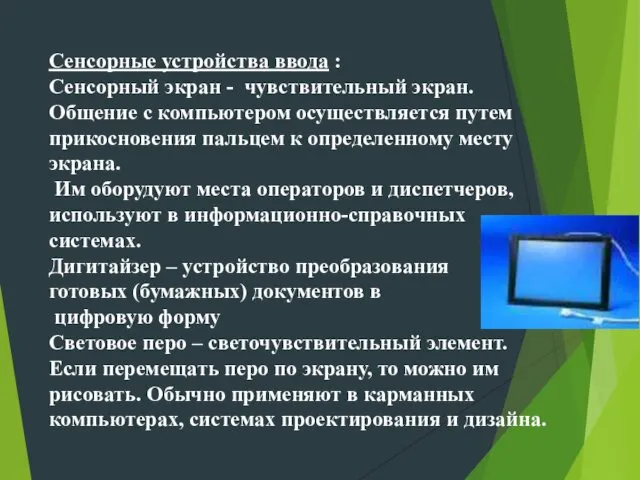 Сенсорные устройства ввода :
Сенсорный экран - чувствительный экран. Общение с компьютером осуществляется путем прикосновения пальцем к определенному месту экрана.
Им оборудуют места операторов и диспетчеров, используют в информационно-справочных системах.
Дигитайзер – устройство преобразования готовых (бумажных) документов в цифровую форму
Световое перо – светочувствительный элемент. Если перемещать перо по экрану, то можно им рисовать. Обычно применяют в карманных компьютерах, системах проектирования и дизайна.